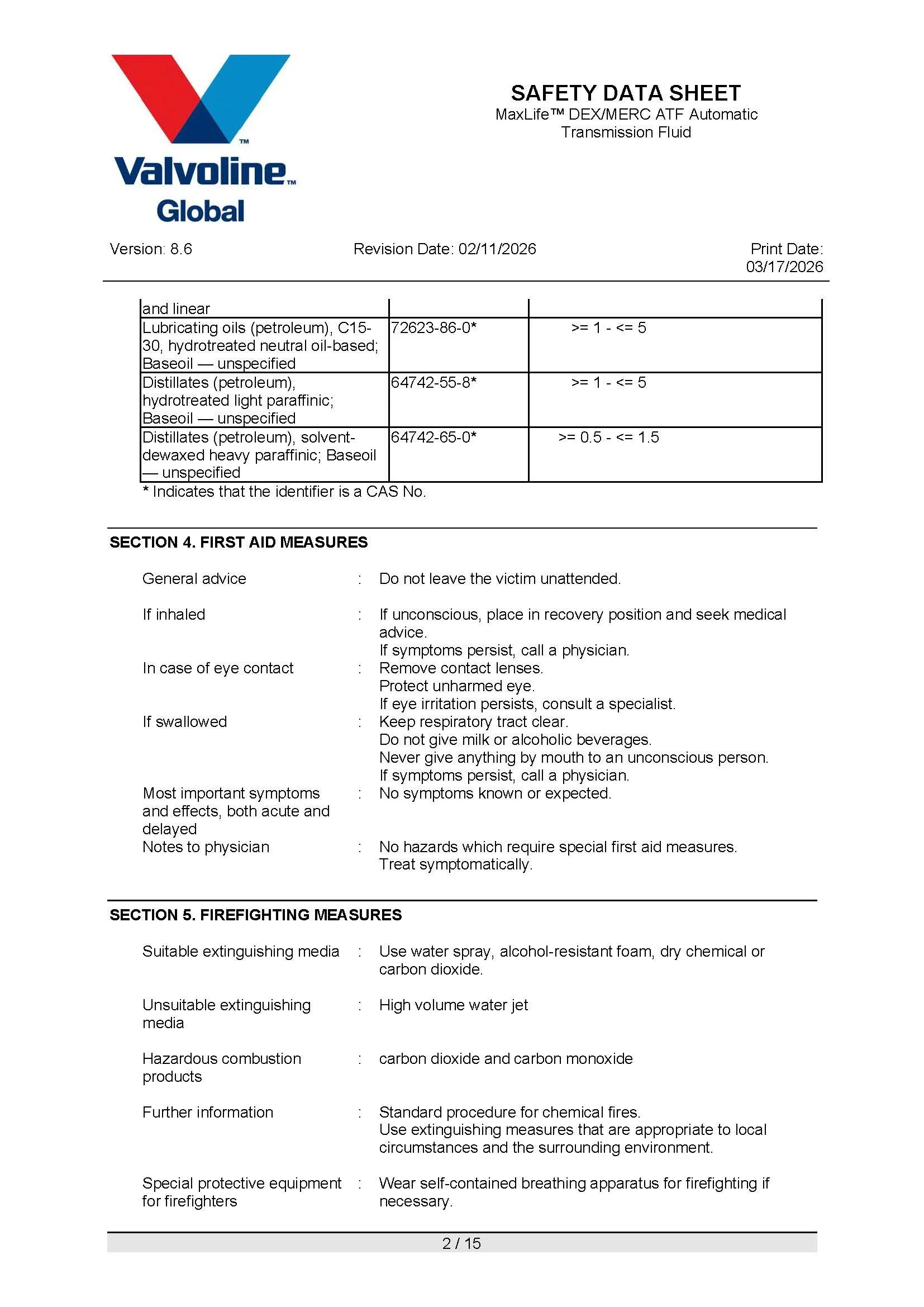 Valvoline™
Global

SAFETY DATA SHEET
MaxLife™ DEX/MERC ATF Automatic Transmission Fluid

Version: 8.6

Revision Date: 02/11/2026

Print Date: 03/17/2026

| and linear | | |
|---|---|---|
| Lubricating oils (petroleum), C15-30, hydrotreated neutral oil-based; Baseoil — unspecified | 72623-86-0* | >= 1 - <= 5 |
| Distillates (petroleum), hydrotreated light paraffinic; Baseoil — unspecified | 64742-55-8* | >= 1 - <= 5 |
| Distillates (petroleum), solvent-dewaxed heavy paraffinic; Baseoil — unspecified | 64742-65-0* | >= 0.5 - <= 1.5 |

* Indicates that the identifier is a CAS No.

SECTION 4. FIRST AID MEASURES

General advice : Do not leave the victim unattended.

If inhaled : If unconscious, place in recovery position and seek medical advice.
If symptoms persist, call a physician.

In case of eye contact : Remove contact lenses.
Protect unharmed eye.
If eye irritation persists, consult a specialist.

If swallowed : Keep respiratory tract clear.
Do not give milk or alcoholic beverages.
Never give anything by mouth to an unconscious person.
If symptoms persist, call a physician.

Most important symptoms and effects, both acute and delayed : No symptoms known or expected.

Notes to physician : No hazards which require special first aid measures.
Treat symptomatically.

SECTION 5. FIREFIGHTING MEASURES

Suitable extinguishing media : Use water spray, alcohol-resistant foam, dry chemical or carbon dioxide.

Unsuitable extinguishing media : High volume water jet

Hazardous combustion products : carbon dioxide and carbon monoxide

Further information : Standard procedure for chemical fires.
Use extinguishing measures that are appropriate to local circumstances and the surrounding environment.

Special protective equipment for firefighters : Wear self-contained breathing apparatus for firefighting if necessary.

2 / 15